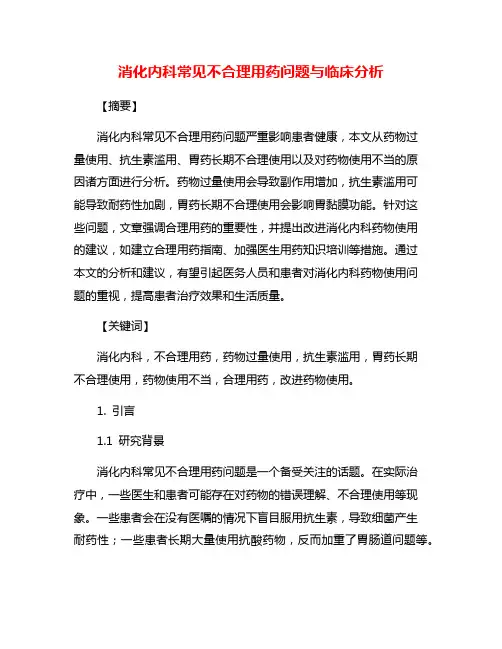 消化内科常见不合理用药问题与临床分析

【摘要】

消化内科常见不合理用药问题严重影响患者健康，本文从药物过量使用、抗生素滥用、胃药长期不合理使用以及对药物使用不当的原因诸方面进行分析。药物过量使用会导致副作用增加，抗生素滥用可能导致耐药性加剧，胃药长期不合理使用会影响胃黏膜功能。针对这些问题，文章强调合理用药的重要性，并提出改进消化内科药物使用的建议，如建立合理用药指南、加强医生用药知识培训等措施。通过本文的分析和建议，有望引起医务人员和患者对消化内科药物使用问题的重视，提高患者治疗效果和生活质量。

【关键词】

消化内科，不合理用药，药物过量使用，抗生素滥用，胃药长期不合理使用，药物使用不当，合理用药，改进药物使用。

1. 引言

1.1 研究背景

消化内科常见不合理用药问题是一个备受关注的话题。在实际治疗中，一些医生和患者可能存在对药物的错误理解、不合理使用等现象。一些患者会在没有医嘱的情况下盲目服用抗生素，导致细菌产生耐药性；一些患者长期大量使用抗酸药物，反而加重了胃肠道问题等。